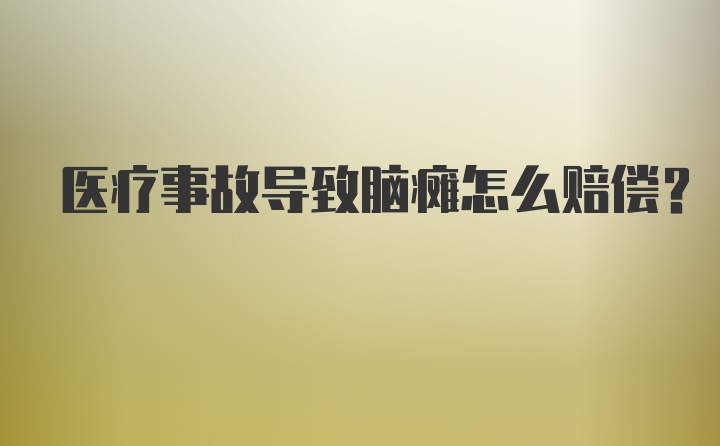 医疗事故导致脑瘫怎么赔偿?